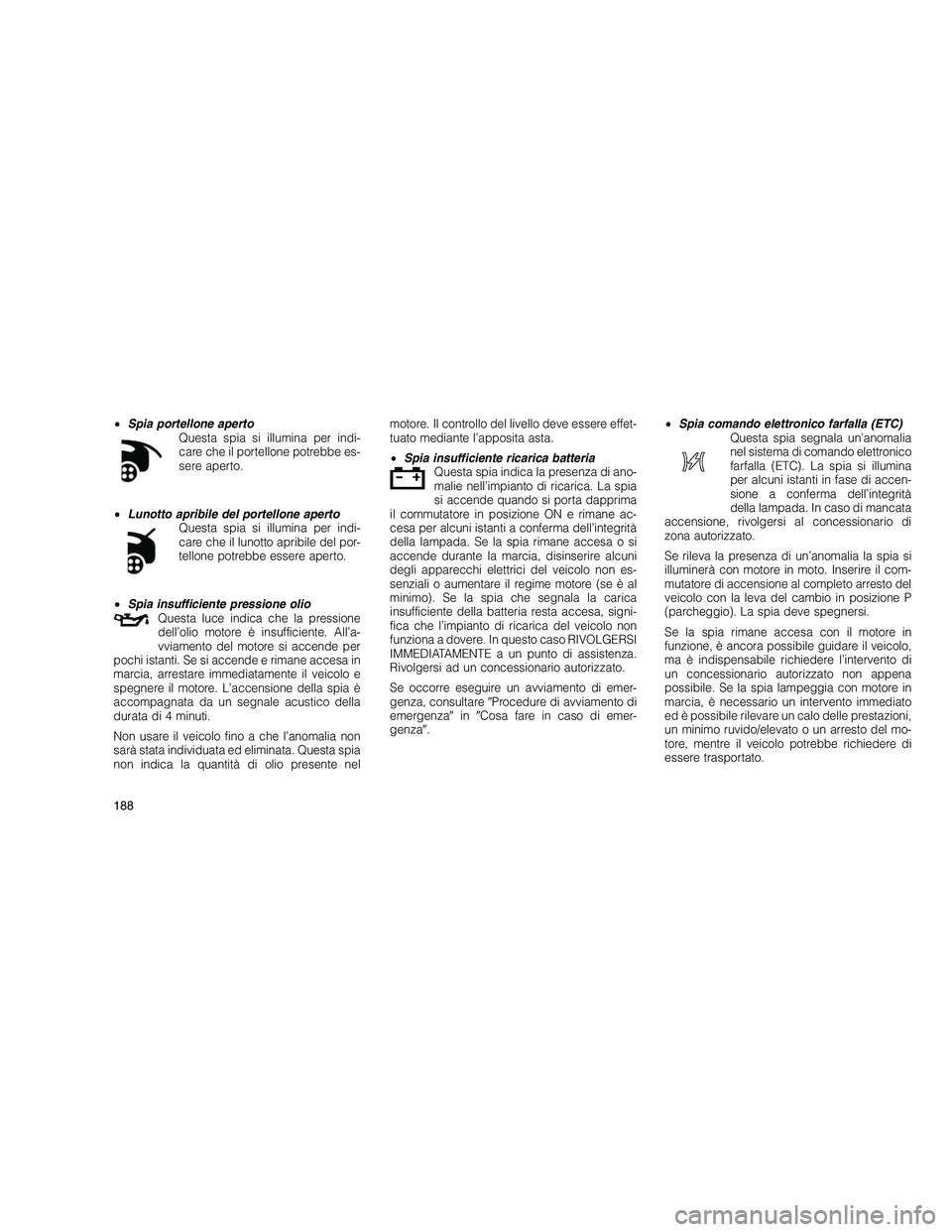 • Spia portellone aperto

Questa spia si illumina per indicare che il portellone potrebbe essere aperto.

• Lunotto apribile del portellone aperto

Questa spia si illumina per indicare che il lunotto apribile del portellone potrebbe essere aperto.

• Spia insufficiente pressione olio

Questa luce indica che la pressione dell'olio motore è insufficiente. All'avviamento del motore si accende per pochi istanti. Se si accende e rimane accesa in marcia, arrestare immediatamente il veicolo e spegnere il motore. L'accensione della spia è accompagnata da un segnale acustico della durata di 4 minuti.

Non usare il veicolo fino a che l'anomalia non sarà stata individuata ed eliminata. Questa spia non indica la quantità di olio presente nel motore. Il controllo del livello deve essere effettuato mediante l'apposita asta.

• Spia insufficiente ricarica batteria

Questa spia indica la presenza di anomalie nell'impianto di ricarica. La spia si accende quando si porta dapprima il commutatore in posizione ON e rimane accesa per alcuni istanti a conferma dell'integrità della lampada. Se la spia rimane accesa o si accende durante la marcia, disinserire alcuni degli apparecchi elettrici del veicolo non essenziali o aumentare il regime motore (se è al minimo). Se la spia che segnala la carica insufficiente della batteria resta accesa, significa che l'impianto di ricarica del veicolo non funziona a dovere. In questo caso RIVOLGERSI IMMEDIATAMENTE a un punto di assistenza. Rivolgersi ad un concessionario autorizzato.

Se occorre eseguire un avviamento di emergenza, consultare "Procedure di avviamento di emergenza" in "Cosa fare in caso di emergenza".

• Spia comando elettronico farfalla (ETC)

Questa spia segnala un'anomalia nel sistema di comando elettronico farfalla (ETC). La spia si illumina per alcuni istanti in fase di accensione a conferma dell'integrità della lampada. In caso di mancata accensione, rivolgersi al concessionario di zona autorizzato.

Se rileva la presenza di un'anomalia la spia si illuminerà con motore in moto. Inserire il commutatore di accensione al completo arresto del veicolo con la leva del cambio in posizione P (parcheggio). La spia deve spegnersi.

Se la spia rimane accesa con il motore in funzione, è ancora possibile guidare il veicolo, ma è indispensabile richiedere l'intervento di un concessionario autorizzato non appena possibile. Se la spia lampeggia con motore in marcia, è necessario un intervento immediato ed è possibile rilevare un calo delle prestazioni, un minimo ruvido/elevato o un arresto del motore, mentre il veicolo potrebbe richiedere di essere trasportato.

188